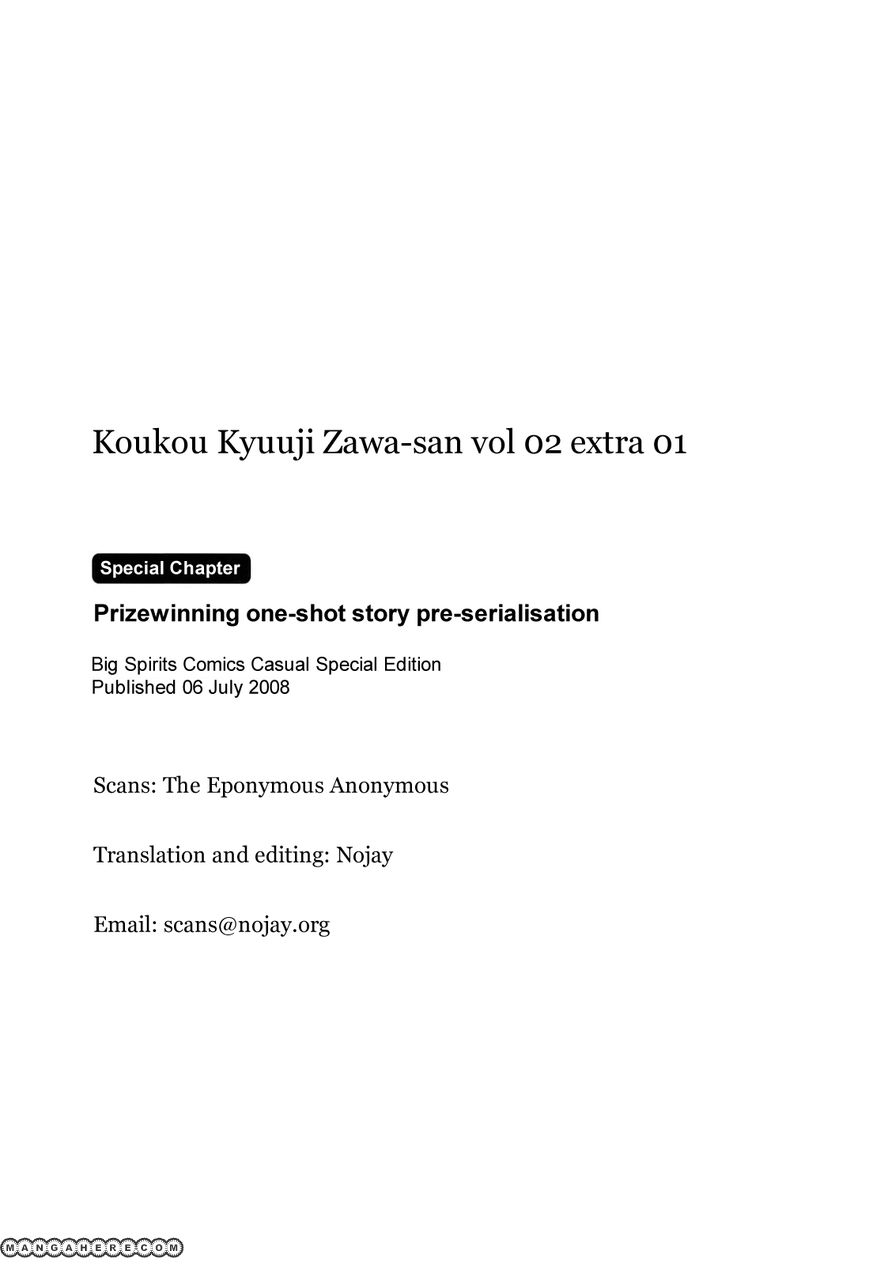 Koukou Kyuuji Zawa-san vol 02 extra 01

Special Chapter

Prizewinning one-shot story pre-serialisation

Big Spirits Comics Casual Special Edition
Published 06 July 2008

Scans: The Eponymous Anonymous

Translation and editing: Nojay

Email: scans@nojay.org

MANGAHERE.COM